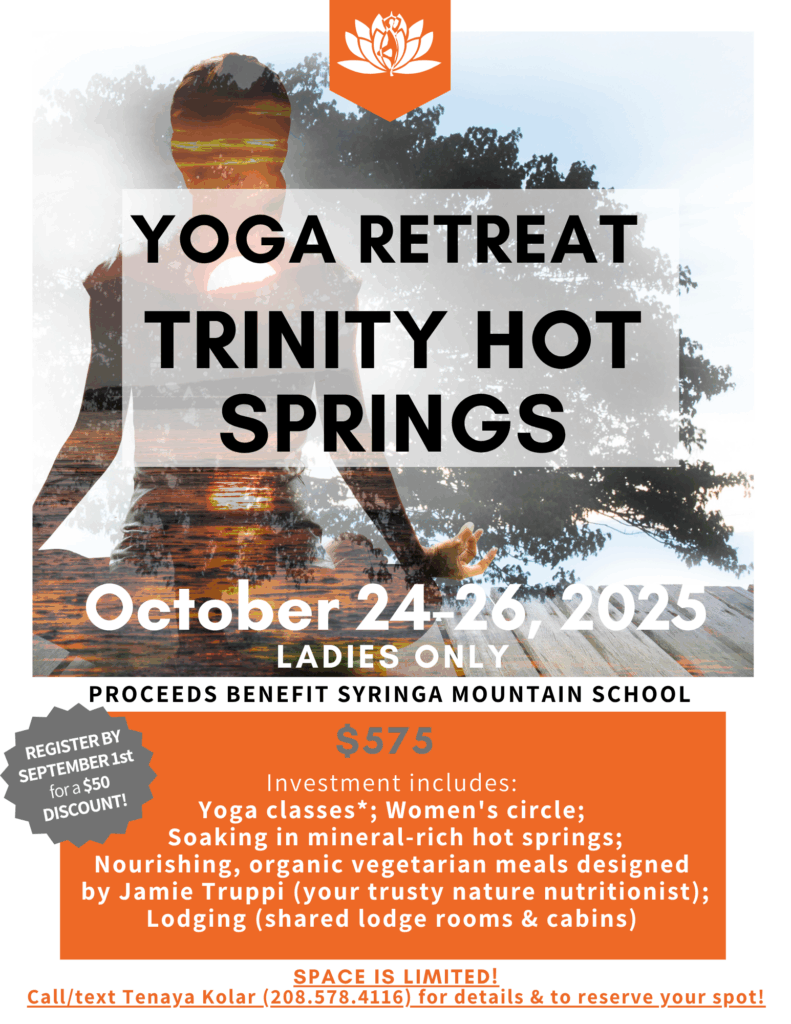 YOGA RETREAT
TRINITY HOT SPRINGS

October 24-26, 2025
LADIES ONLY

PROCEEDS BENEFIT SYRINGA MOUNTAIN SCHOOL

REGISTER BY SEPTEMBER 1st for a $50 DISCOUNT!

$575

Investment includes:
Yoga classes*; Women's circle;
Soaking in mineral-rich hot springs;
Nourishing, organic vegetarian meals designed by Jamie Truppi (your trusty nature nutritionist);
Lodging (shared lodge rooms & cabins)

SPACE IS LIMITED!
Call/text Tenaya Kolar (208.578.4116) for details & to reserve your spot!